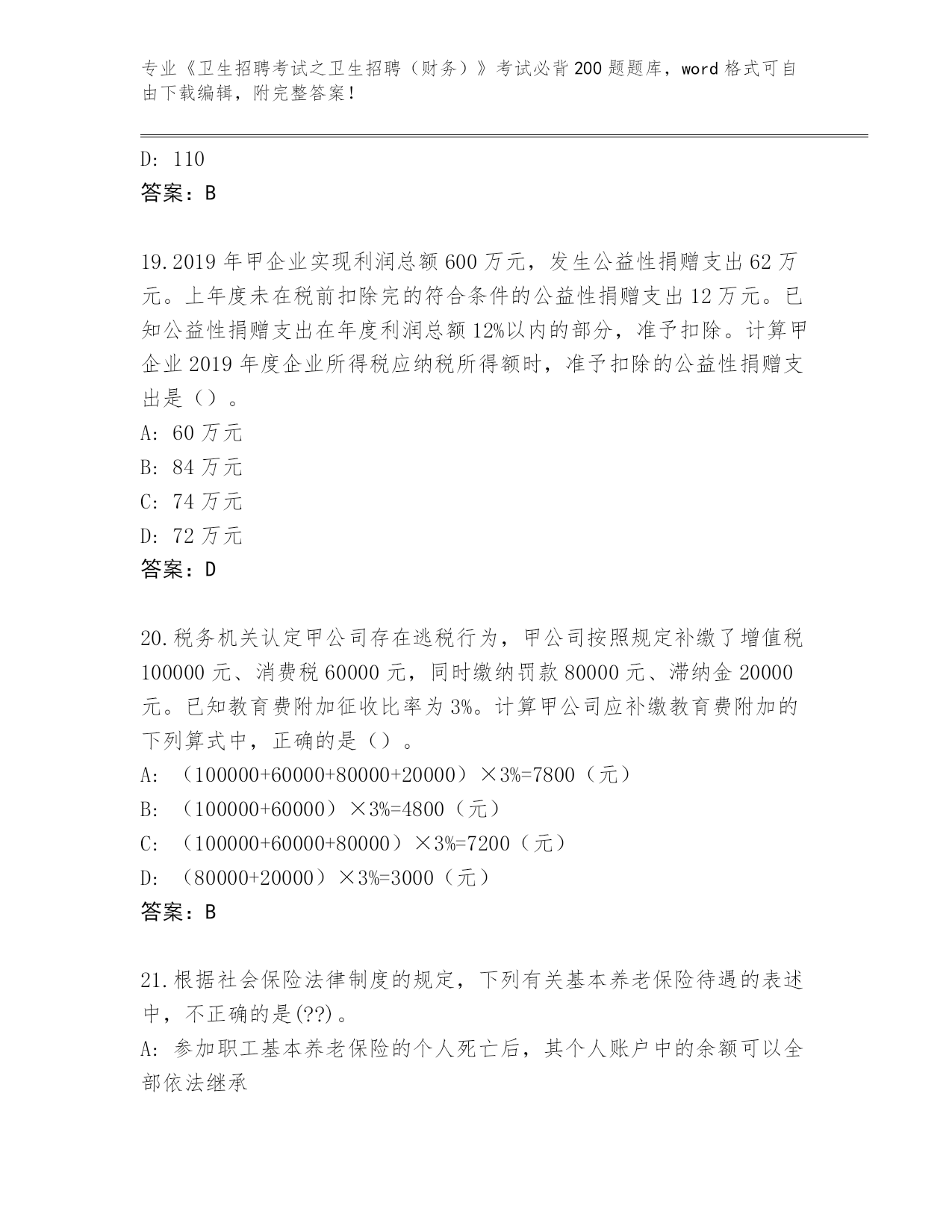 专业《卫生招聘考试之卫生招聘（财务）》考试必背200题题库，word格式可自由下载编辑，附完整答案！

D: 110
答案：B

19.2019年甲企业实现利润总额600万元，发生公益性捐赠支出62万元。上年度未在税前扣除完的符合条件的公益性捐赠支出12万元。已知公益性捐赠支出在年度利润总额12%以内的部分，准予扣除。计算甲企业2019年度企业所得税应纳税所得额时，准予扣除的公益性捐赠支出是（）。
A: 60万元
B: 84万元
C: 74万元
D: 72万元
答案：D

20.税务机关认定甲公司存在逃税行为，甲公司按照规定补缴了增值税100000元、消费税60000元，同时缴纳罚款80000元、滞纳金20000元。已知教育费附加征收比率为3%。计算甲公司应补缴教育费附加的下列算式中，正确的是（）。
A: （100000+60000+80000+20000）×3%=7800（元）
B: （100000+60000）×3%=4800（元）
C: （100000+60000+80000）×3%=7200（元）
D: （80000+20000）×3%=3000（元）
答案：B

21.根据社会保险法律制度的规定，下列有关基本养老保险待遇的表述中，不正确的是(??)。
A: 参加职工基本养老保险的个人死亡后，其个人账户中的余额可以全部依法继承